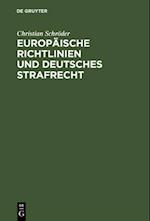 DE GRUYTER

Christian Schröder

EUROPÄISCHE RICHTLINIEN UND DEUTSCHES STRAFRECHT

DE G